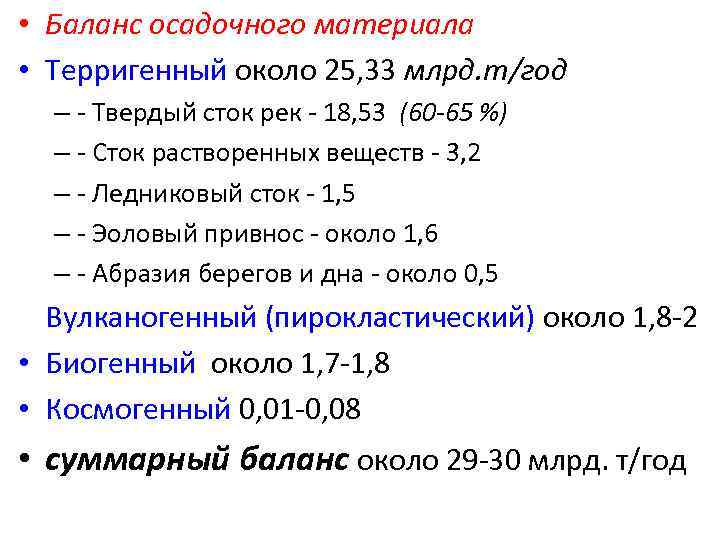 • Баланс осадочного материала
• Терригенный около 25,33 млрд.т/год

– - Твердый сток рек - 18,53 (60-65 %)

– - Сток растворенных веществ - 3,2

– - Ледниковый сток - 1,5

– - Эоловый привнос - около 1,6

– - Абразия берегов и дна - около 0,5

Вулканогенный (пирокластический) около 1,8-2
• Биогенный около 1,7-1,8
• Космогенный 0,01-0,08
• суммарный баланс около 29-30 млрд. т/год